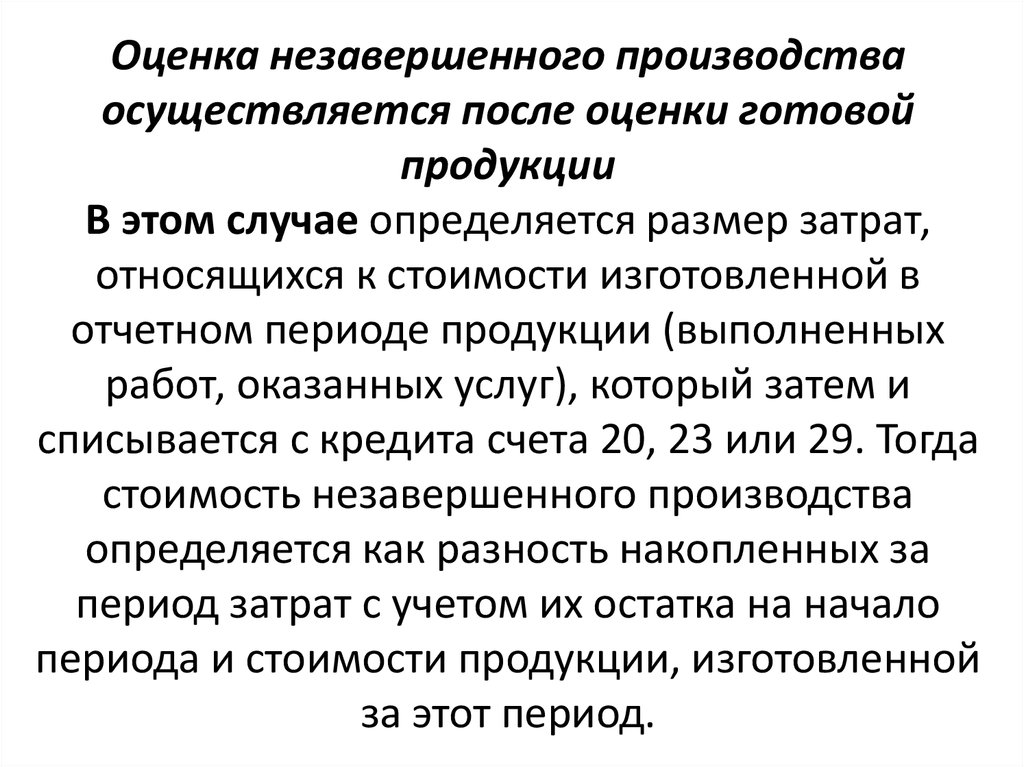 Оценка незавершенного производства осуществляется после оценки готовой продукции

В этом случае определяется размер затрат, относящихся к стоимости изготовленной в отчетном периоде продукции (выполненных работ, оказанных услуг), который затем и списывается с кредита счета 20, 23 или 29. Тогда стоимость незавершенного производства определяется как разность накопленных за период затрат с учетом их остатка на начало периода и стоимости продукции, изготовленной за этот период.